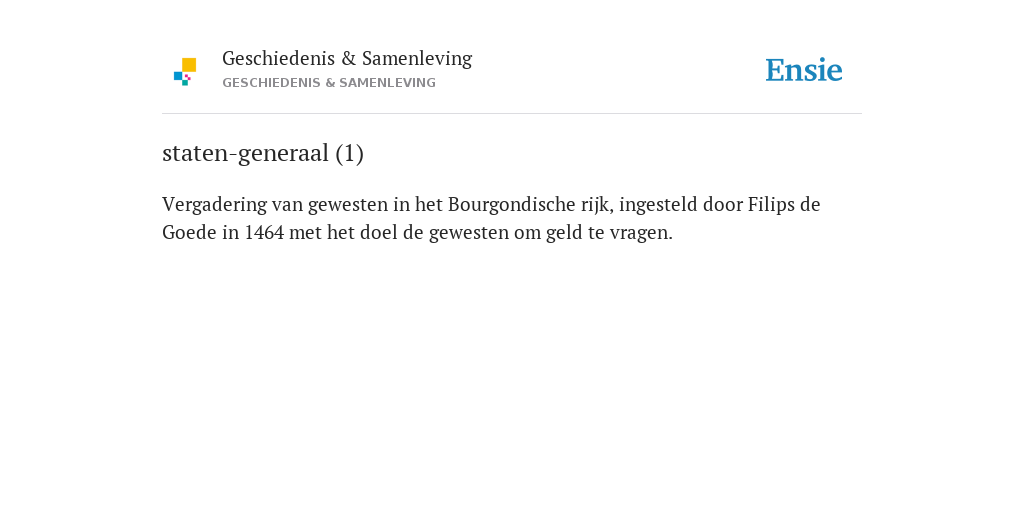 Geschiedenis & Samenleving
GESCHIEDENIS & SAMENLEVING

Ensie

staten-generaal (1)

Vergadering van gewesten in het Bourgondische rijk, ingesteld door Filips de Goede in 1464 met het doel de gewesten om geld te vragen.